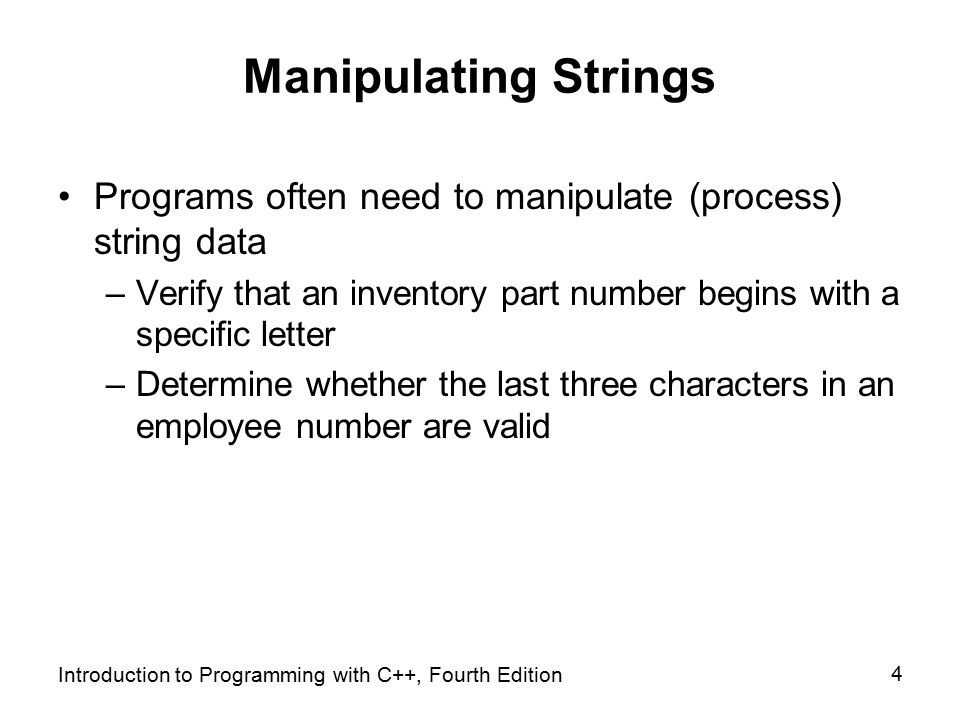 Manipulating Strings

• Programs often need to manipulate (process) string data

– Verify that an inventory part number begins with a specific letter

– Determine whether the last three characters in an employee number are valid

Introduction to Programming with C++, Fourth Edition

4